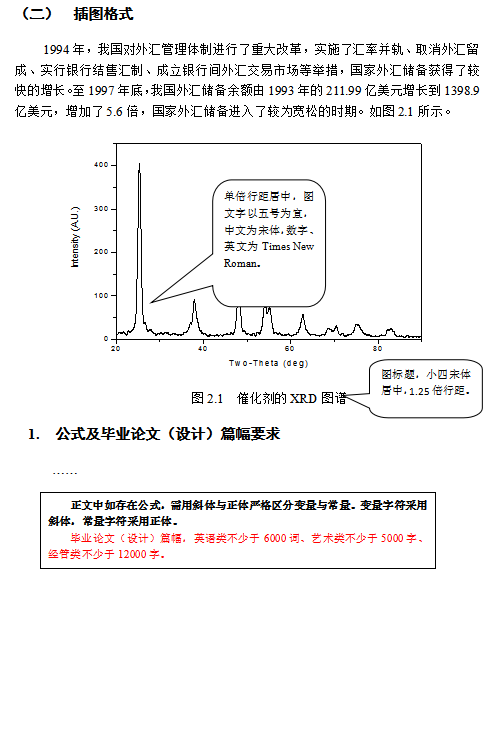 （二）　插图格式

1994 年，我国对外汇管理体制进行了重大改革，实施了汇率并轨、取消外汇留成、实行银行结售汇制、成立银行间外汇交易市场等举措，国家外汇储备获得了较快的增长。至 1997 年底，我国外汇储备余额由 1993 年的 211.99 亿美元增长到 1398.9 亿美元，增加了 5.6 倍，国家外汇储备进入了较为宽松的时期。如图 2.1 所示。

400
300
200
100
0
Intensity (A.U.)
20
40
60
80
Two-Theta (deg)

单倍行距居中，图文字以五号为宜，中文为宋体，数字、英文为 Times New Roman。

图 2.1　催化剂的 XRD 图谱

图标题，小四宋体居中，1.25 倍行距。

1.　公式及毕业论文（设计）篇幅要求

……

正文中如存在公式，需用斜体与正体严格区分变量与常量。变量字符采用斜体，常量字符采用正体。

毕业论文（设计）篇幅，英语类不少于 6000 词、艺术类不少于 5000 字、经管类不少于 12000 字。